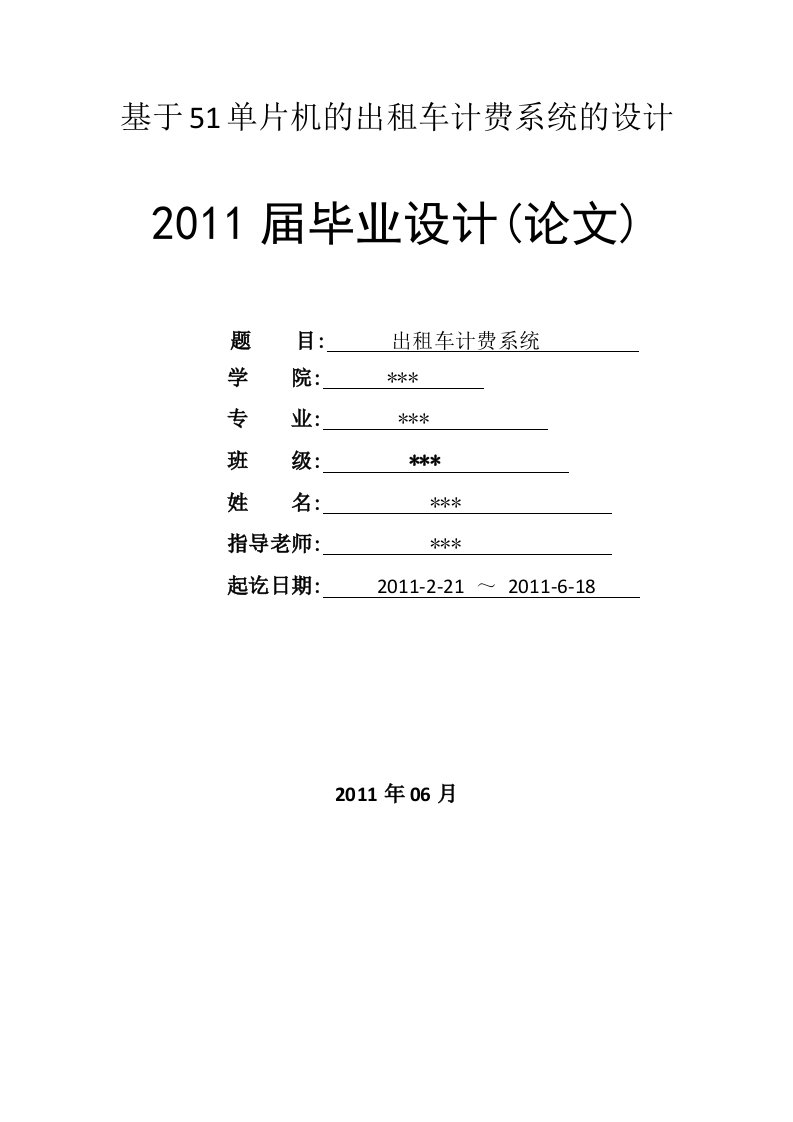 基于51单片机的出租车计费系统的设计

2011 届毕业设计(论文)

题　　目: 出租车计费系统
学　　院: ***
专　　业: ***
班　　级: ***
姓　　名: ***
指导老师: ***
起讫日期: 2011-2-21 ～ 2011-6-18

2011 年 06 月